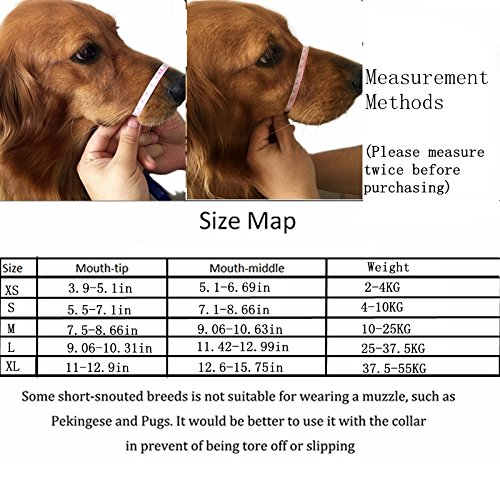 Measurement Methods

(Please measure twice before purchasing)

Size Map

| Size | Mouth-tip | Mouth-middle | Weight |
|---|---|---|---|
| XS | 3.9-5.1in | 5.1-6.69in | 2-4KG |
| S | 5.5-7.1in | 7.1-8.66in | 4-10KG |
| M | 7.5-8.66in | 9.06-10.63in | 10-25KG |
| L | 9.06-10.31in | 11.42-12.99in | 25-37.5KG |
| XL | 11-12.9in | 12.6-15.75in | 37.5-55KG |

Some short-snouted breeds is not suitable for wearing a muzzle, such as Pekingese and Pugs. It would be better to use it with the collar in prevent of being tore off or slipping